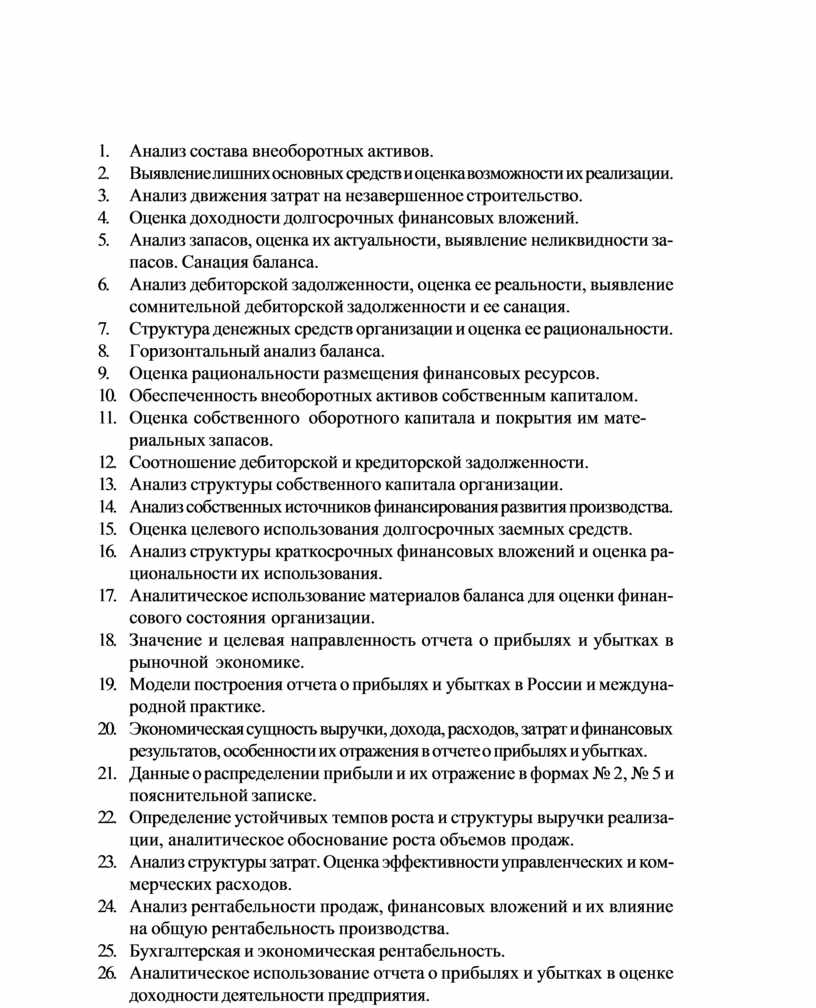 1. Анализ состава внеоборотных активов.
2. Выявление лишних основных средств и оценка возможности их реализации.
3. Анализ движения затрат на незавершенное строительство.
4. Оценка доходности долгосрочных финансовых вложений.
5. Анализ запасов, оценка их актуальности, выявление неликвидности запасов. Санация баланса.
6. Анализ дебиторской задолженности, оценка ее реальности, выявление сомнительной дебиторской задолженности и ее санация.
7. Структура денежных средств организации и оценка ее рациональности.
8. Горизонтальный анализ баланса.
9. Оценка рациональности размещения финансовых ресурсов.
10. Обеспеченность внеоборотных активов собственным капиталом.
11. Оценка собственного оборотного капитала и покрытия им материальных запасов.
12. Соотношение дебиторской и кредиторской задолженности.
13. Анализ структуры собственного капитала организации.
14. Анализ собственных источников финансирования развития производства.
15. Оценка целевого использования долгосрочных заемных средств.
16. Анализ структуры краткосрочных финансовых вложений и оценка рациональности их использования.
17. Аналитическое использование материалов баланса для оценки финансового состояния организации.
18. Значение и целевая направленность отчета о прибылях и убытках в рыночной экономике.
19. Модели построения отчета о прибылях и убытках в России и международной практике.
20. Экономическая сущность выручки, дохода, расходов, затрат и финансовых результатов, особенности их отражения в отчете о прибылях и убытках.
21. Данные о распределении прибыли и их отражение в формах № 2, № 5 и пояснительной записке.
22. Определение устойчивых темпов роста и структуры выручки реализации, аналитическое обоснование роста объемов продаж.
23. Анализ структуры затрат. Оценка эффективности управленческих и коммерческих расходов.
24. Анализ рентабельности продаж, финансовых вложений и их влияние на общую рентабельность производства.
25. Бухгалтерская и экономическая рентабельность.
26. Аналитическое использование отчета о прибылях и убытках в оценке доходности деятельности предприятия.